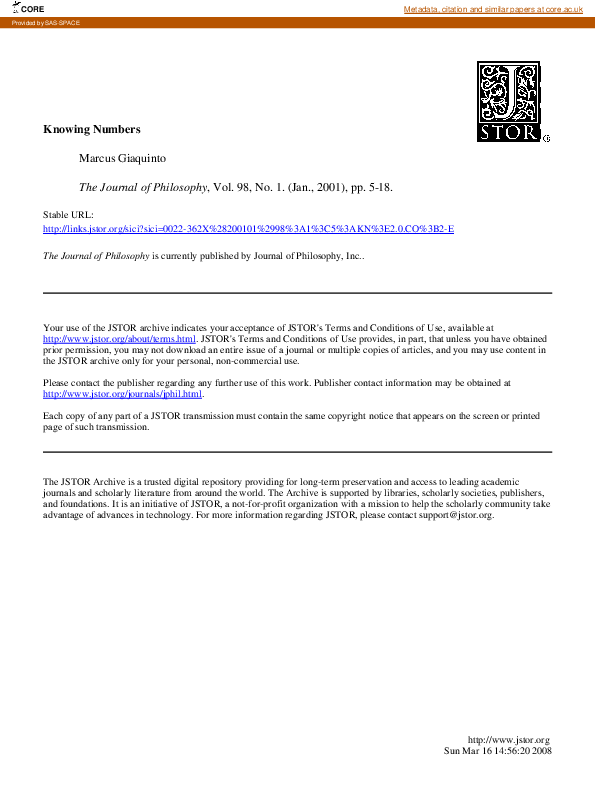 CORE

Metadata, citation and similar papers at core.ac.uk

Provided by SAS-SPACE

JSTOR

Knowing Numbers

Marcus Giaquinto

The Journal of Philosophy, Vol. 98, No. 1. (Jan., 2001), pp. 5-18.

Stable URL:
http://links.jstor.org/sici?sici=0022-362X%28200101%2998%3A1%3C5%3AKN%3E2.0.CO%3B2-E

The Journal of Philosophy is currently published by Journal of Philosophy, Inc..

Your use of the JSTOR archive indicates your acceptance of JSTOR's Terms and Conditions of Use, available at http://www.jstor.org/about/terms.html. JSTOR's Terms and Conditions of Use provides, in part, that unless you have obtained prior permission, you may not download an entire issue of a journal or multiple copies of articles, and you may use content in the JSTOR archive only for your personal, non-commercial use.

Please contact the publisher regarding any further use of this work. Publisher contact information may be obtained at http://www.jstor.org/journals/jphil.html.

Each copy of any part of a JSTOR transmission must contain the same copyright notice that appears on the screen or printed page of such transmission.

The JSTOR Archive is a trusted digital repository providing for long-term preservation and access to leading academic journals and scholarly literature from around the world. The Archive is supported by libraries, scholarly societies, publishers, and foundations. It is an initiative of JSTOR, a not-for-profit organization with a mission to help the scholarly community take advantage of advances in technology. For more information regarding JSTOR, please contact support@jstor.org.

http://www.jstor.org
Sun Mar 16 14:56:20 2008